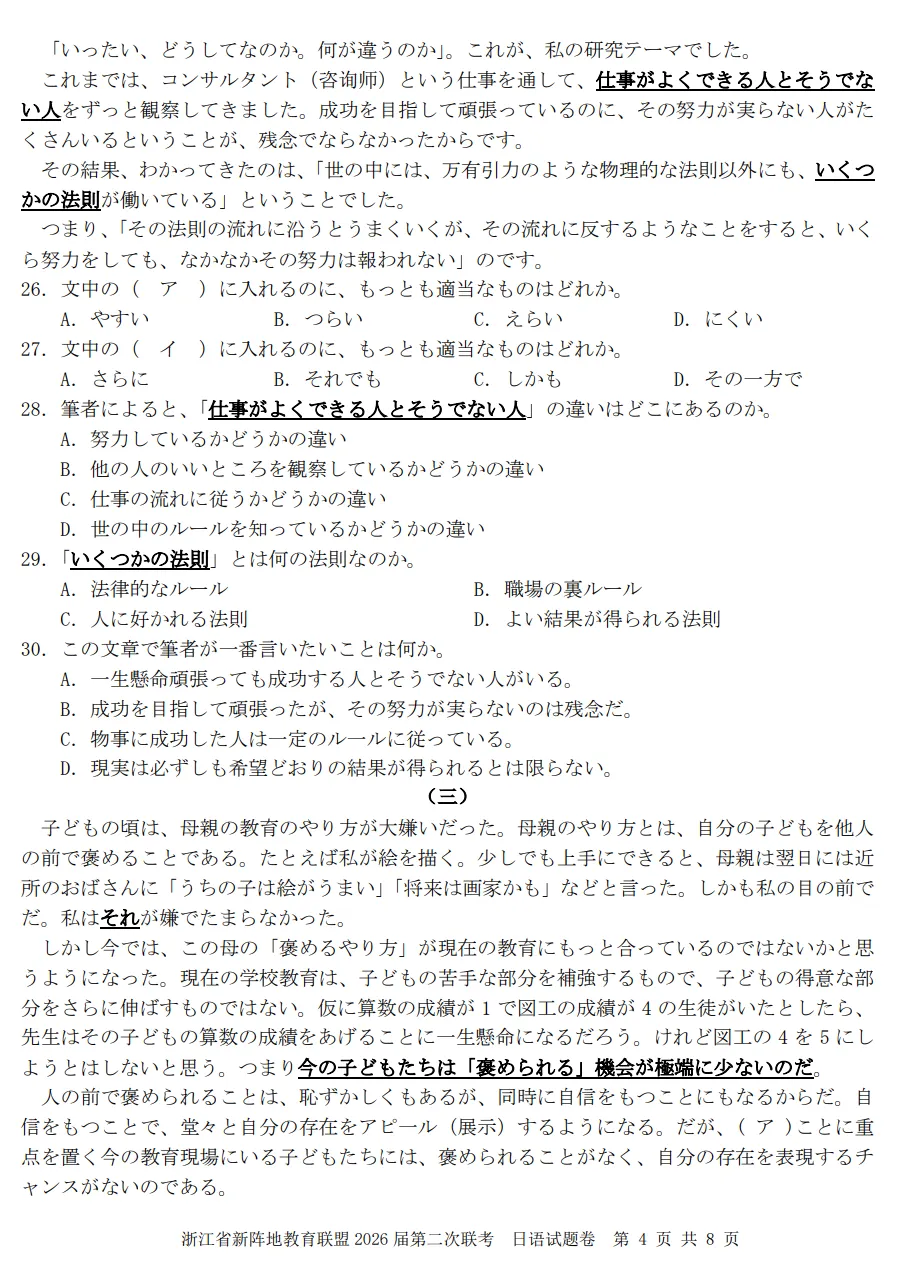 「いったい、どうしてなのか。何が違うのか」。これが、私の研究テーマでした。

これまでは、コンサルタント（咨询师）という仕事を通して、仕事がよくできる人とそうでない人をずっと観察してきました。成功を目指して頑張っているのに、その努力が実らない人がたくさんいるということが、残念でならなかったからです。

その結果、わかってきたのは、「世の中には、万有引力のような物理的な法則以外にも、いくつかの法則が働いている」ということでした。

つまり、「その法則の流れに沿うとうまくいくが、その流れに反するようなことをすると、いくら努力をしても、なかなかその努力は報われない」のです。

26. 文中の（　ア　）に入れるのに、もっとも適当なものはどれか。
A. やすい　B. つらい　C. えらい　D. にくい

27. 文中の（　イ　）に入れるのに、もっとも適当なものはどれか。
A. さらに　B. それでも　C. しかも　D. その一方で

28. 筆者によると、「仕事がよくできる人とそうでない人」の違いはどこにあるのか。
A. 努力しているかどうかの違い
B. 他の人のいいところを観察しているかどうかの違い
C. 仕事の流れに従うかどうかの違い
D. 世の中のルールを知っているかどうかの違い

29. 「いくつかの法則」とは何の法則なのか。
A. 法律的なルール　B. 職場の裏ルール
C. 人に好かれる法則　D. よい結果が得られる法則

30. この文章で筆者が一番言いたいことは何か。
A. 一生懸命頑張っても成功する人とそうでない人がいる。
B. 成功を目指して頑張ったが、その努力が実らないのは残念だ。
C. 物事に成功した人は一定のルールに従っている。
D. 現実は必ずしも希望どおりの結果が得られるとは限らない。

（三）

子どもの頃は、母親の教育のやり方が大嫌いだった。母親のやり方とは、自分の子どもを他人の前で褒めることである。たとえば私が絵を描く。少しでも上手にできると、母親は翌日には近所のおばさんに「うちの子は絵がうまい」「将来は画家かも」などと言った。しかも私の目の前でだ。私はそれが嫌でたまらなかった。

しかし今では、この母の「褒めるやり方」が現在の教育にもっと合っているのではないかと思うようになった。現在の学校教育は、子どもの苦手な部分を補強するもので、子どもの得意な部分をさらに伸ばすものではない。仮に算数の成績が 1 で図工の成績が 4 の生徒がいたとしたら、先生はその子どもの算数の成績をあげることに一生懸命になるだろう。けれど図工の 4 を 5 にしようとはしないと思う。つまり今の子どもたちは「褒められる」機会が極端に少ないのだ。

人の前で褒められることは、恥ずかしくもあるが、同時に自信をもつことにもなるからだ。自信をもつことで、堂々と自分の存在をアピール（展示）するようになる。だが、（ ア ）ことに重点を置く今の教育現場にいる子どもたちには、褒められることがなく、自分の存在を表現するチャンスがないのである。

浙江省新阵地教育联盟 2026 届第二次联考　日语试题卷　第 4 页 共 8 页